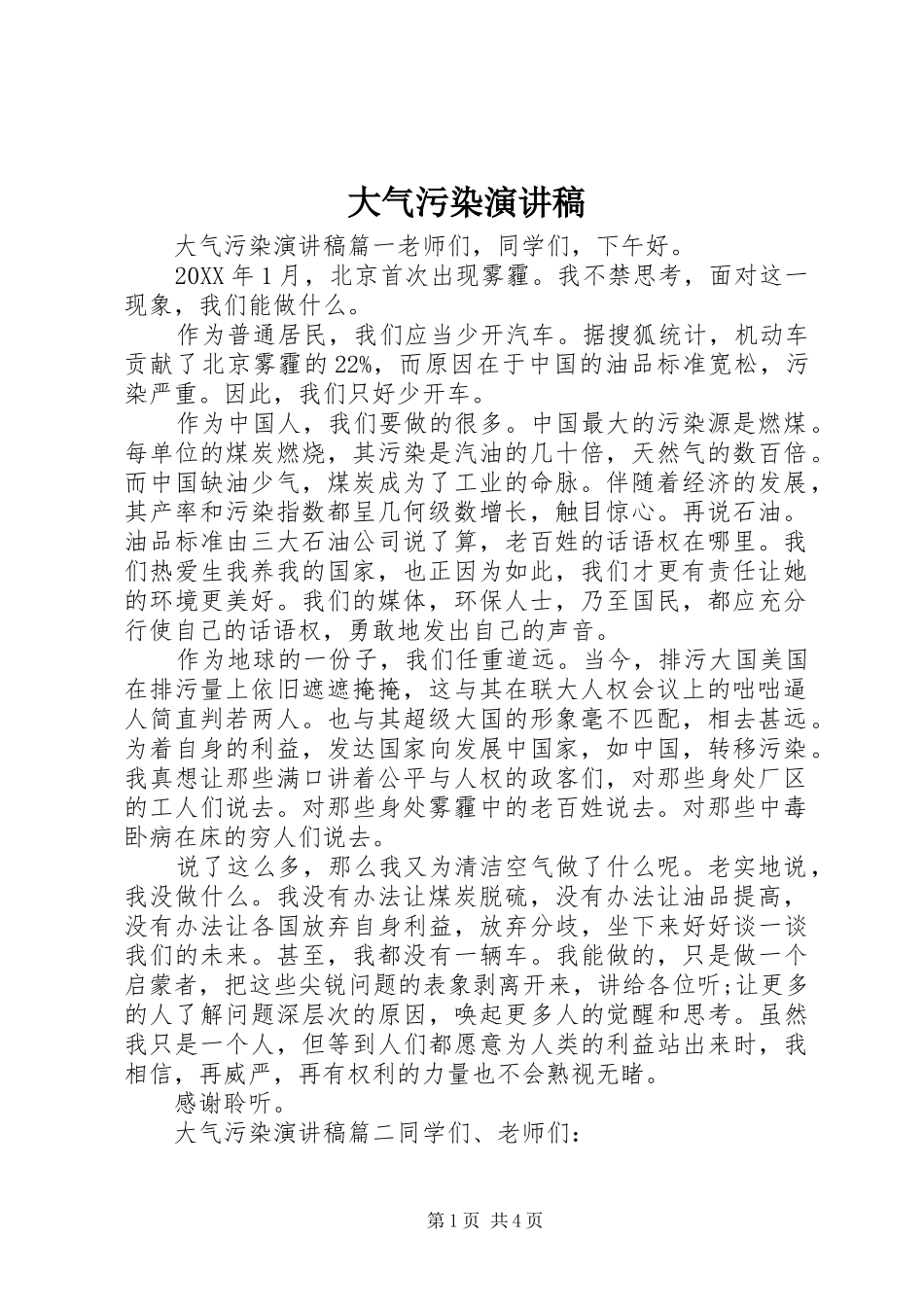 大气污染演讲稿

大气污染演讲稿篇一老师们，同学们，下午好。

20XX 年 1 月，北京首次出现雾霾。我不禁思考，面对这一现象，我们能做什么。

作为普通居民，我们应当少开汽车。据搜狐统计，机动车贡献了北京雾霾的 22%，而原因在于中国的油品标准宽松，污染严重。因此，我们只好少开车。

作为中国人，我们要做的很多。中国最大的污染源是燃煤。每单位的煤炭燃烧，其污染是汽油的几十倍，天然气的数百倍。而中国缺油少气，煤炭成为了工业的命脉。伴随着经济的发展，其产率和污染指数都呈几何级数增长，触目惊心。再说石油。油品标准由三大石油公司说了算，老百姓的话语权在哪里。我们热爱生我养我的国家，也正因为如此，我们才更有责任让她的环境更美好。我们的媒体，环保人士，乃至国民，都应充分行使自己的话语权，勇敢地发出自己的声音。

作为地球的一份子，我们任重道远。当今，排污大国美国在排污量上依旧遮遮掩掩，这与其在联大人权会议上的咄咄逼人简直判若两人。也与其超级大国的形象毫不匹配，相去甚远。为着自身的利益，发达国家向发展中国家，如中国，转移污染。我真想让那些满口讲着公平与人权的政客们，对那些身处厂区的工人们说去。对那些身处雾霾中的老百姓说去。对那些中毒卧病在床的穷人们说去。

说了这么多，那么我又为清洁空气做了什么呢。老实地说，我没做什么。我没有办法让煤炭脱硫，没有办法让油品提高，没有办法让各国放弃自身利益，放弃分歧，坐下来好好谈一谈我们的未来。甚至，我都没有一辆车。我能做的，只是做一个启蒙者，把这些尖锐问题的表象剥离开来，讲给各位听;让更多的人了解问题深层次的原因，唤起更多人的觉醒和思考。虽然我只是一个人，但等到人们都愿意为人类的利益站出来时，我相信，再威严，再有权利的力量也不会熟视无睹。

感谢聆听。

大气污染演讲稿篇二同学们、老师们：

第 1 页 共 4 页